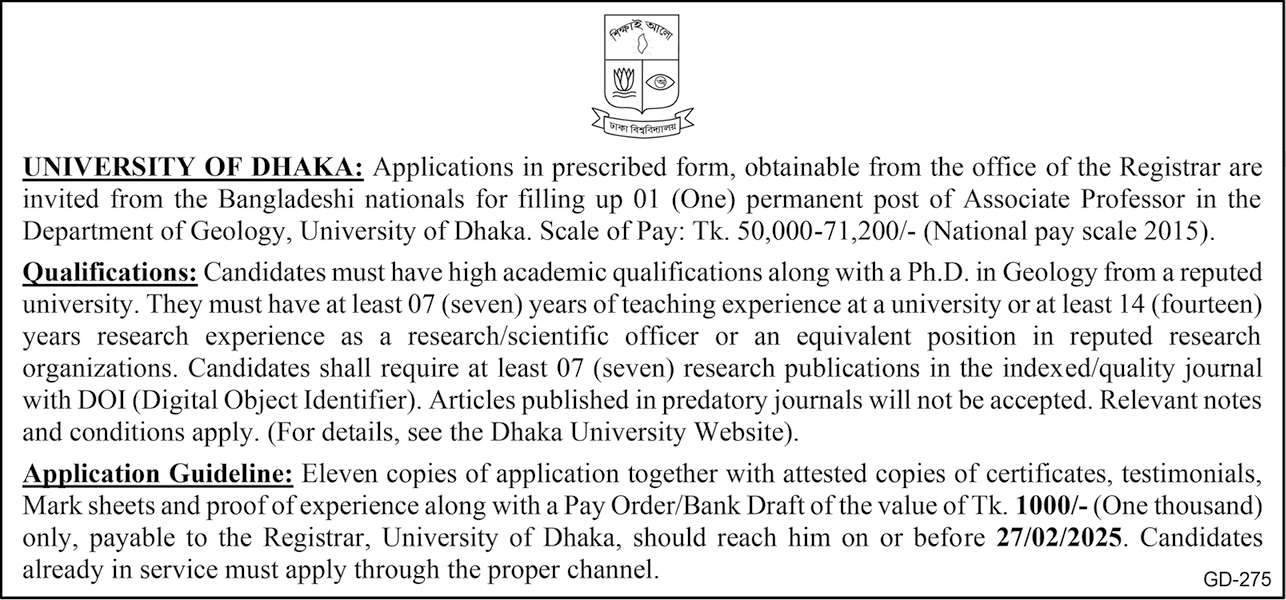 শিক্ষাই আলো

ঢাকা বিশ্ববিদ্যালয়

UNIVERSITY OF DHAKA: Applications in prescribed form, obtainable from the office of the Registrar are invited from the Bangladeshi nationals for filling up 01 (One) permanent post of Associate Professor in the Department of Geology, University of Dhaka. Scale of Pay: Tk. 50,000-71,200/- (National pay scale 2015).

Qualifications: Candidates must have high academic qualifications along with a Ph.D. in Geology from a reputed university. They must have at least 07 (seven) years of teaching experience at a university or at least 14 (fourteen) years research experience as a research/scientific officer or an equivalent position in reputed research organizations. Candidates shall require at least 07 (seven) research publications in the indexed/quality journal with DOI (Digital Object Identifier). Articles published in predatory journals will not be accepted. Relevant notes and conditions apply. (For details, see the Dhaka University Website).

Application Guideline: Eleven copies of application together with attested copies of certificates, testimonials, Mark sheets and proof of experience along with a Pay Order/Bank Draft of the value of Tk. 1000/- (One thousand) only, payable to the Registrar, University of Dhaka, should reach him on or before 27/02/2025. Candidates already in service must apply through the proper channel.

GD-275